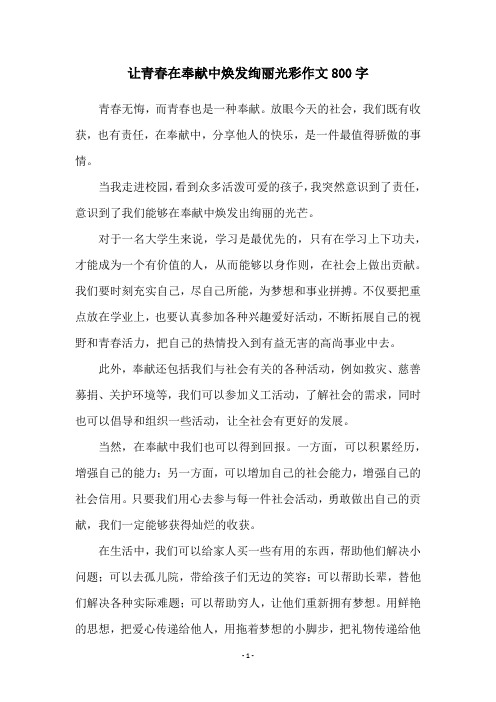 让青春在奉献中焕发绚丽光彩作文800字

青春无悔，而青春也是一种奉献。放眼今天的社会，我们既有收获，也有责任，在奉献中，分享他人的快乐，是一件最值得骄傲的事情。

当我走进校园，看到众多活泼可爱的孩子，我突然意识到了责任，意识到了我们能够在奉献中焕发出绚丽的光芒。

对于一名大学生来说，学习是最优先的，只有在学习上下功夫，才能成为一个有价值的人，从而能够以身作则，在社会上做出贡献。我们要时刻充实自己，尽自己所能，为梦想和事业拼搏。不仅要把重点放在学业上，也要认真参加各种兴趣爱好活动，不断拓展自己的视野和青春活力，把自己的热情投入到有益无害的高尚事业中去。

此外，奉献还包括我们与社会有关的各种活动，例如救灾、慈善募捐、关护环境等，我们可以参加义工活动，了解社会的需求，同时也可以倡导和组织一些活动，让全社会有更好的发展。

当然，在奉献中我们也可以得到回报。一方面，可以积累经历，增强自己的能力；另一方面，可以增加自己的社会能力，增强自己的社会信用。只要我们用心去参与每一件社会活动，勇敢做出自己的贡献，我们一定能够获得灿烂的收获。

在生活中，我们可以给家人买一些有用的东西，帮助他们解决小问题；可以去孤儿院，带给孩子们无边的笑容；可以帮助长辈，替他们解决各种实际难题；可以帮助穷人，让他们重新拥有梦想。用鲜艳的思想，把爱心传递给他人，用拖着梦想的小脚步，把礼物传递给他

- 1 -